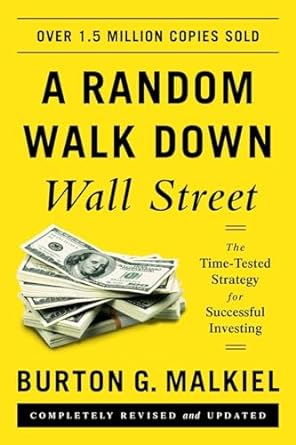 OVER 1.5 MILLION COPIES SOLD

A RANDOM WALK DOWN Wall Street

The Time-Tested Strategy for Successful Investing

BURTON G. MALKIEL

COMPLETELY REVISED and UPDATED